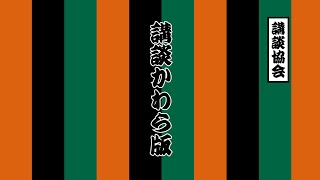 講談協会

講談かわら版